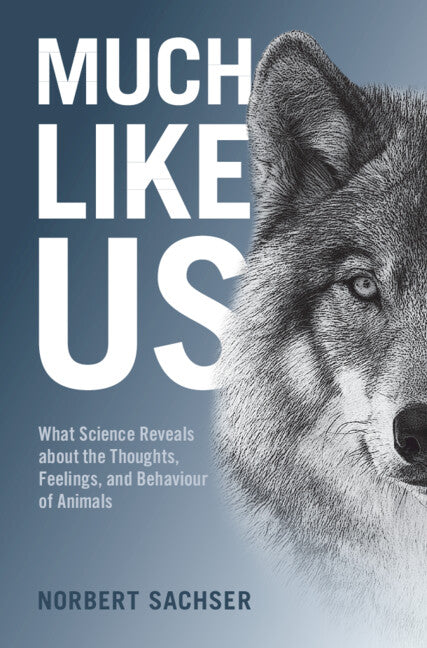 MUCH LIKE US

What Science Reveals about the Thoughts, Feelings, and Behaviour of Animals

NORBERT SACHSER